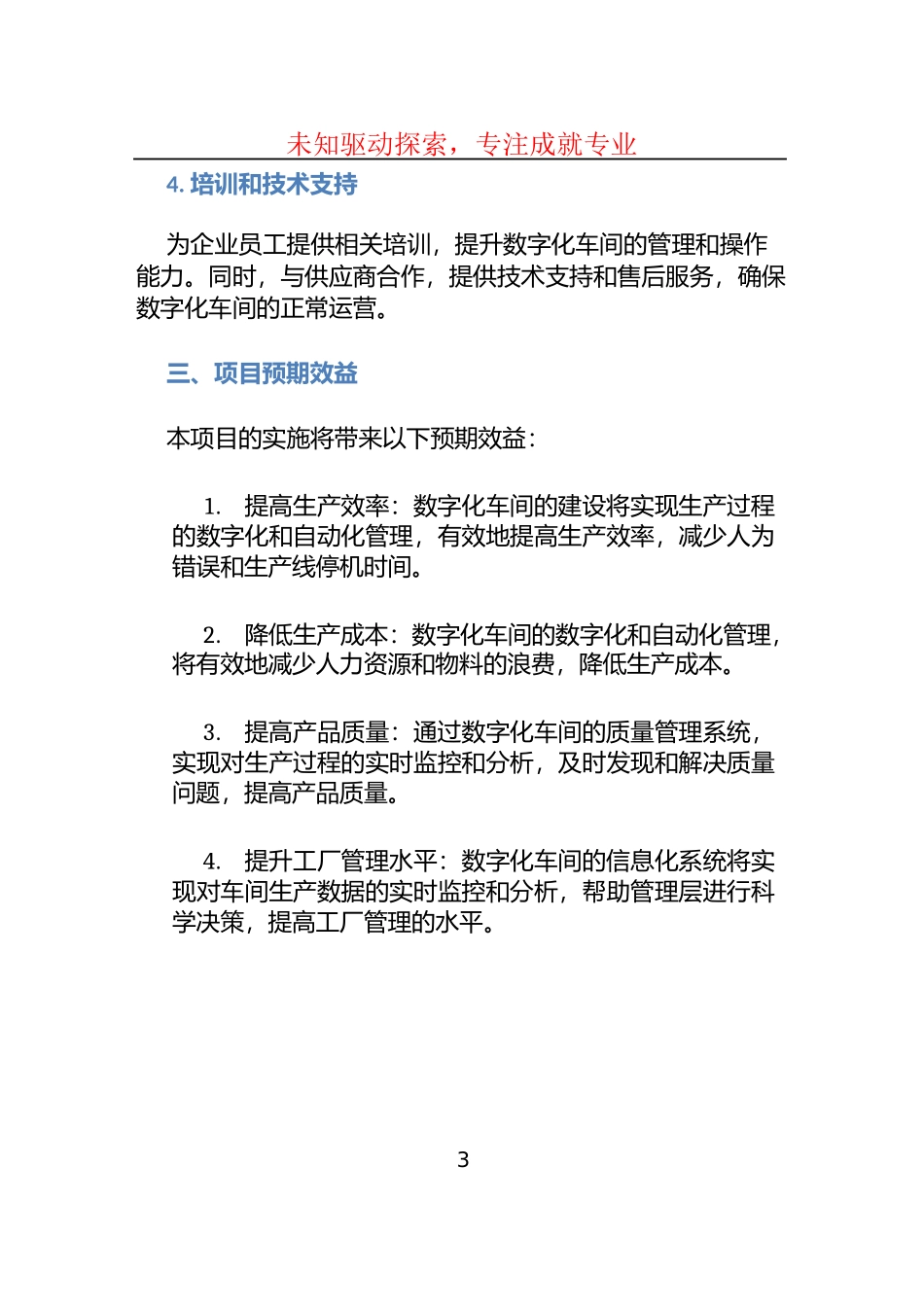 未知驱动探索，专注成就专业

4. 培训和技术支持

为企业员工提供相关培训，提升数字化车间的管理和操作能力。同时，与供应商合作，提供技术支持和售后服务，确保数字化车间的正常运营。

三、项目预期效益

本项目的实施将带来以下预期效益：

1. 提高生产效率：数字化车间的建设将实现生产过程的数字化和自动化管理，有效地提高生产效率，减少人为错误和生产线停机时间。

2. 降低生产成本：数字化车间的数字化和自动化管理，将有效地减少人力资源和物料的浪费，降低生产成本。

3. 提高产品质量：通过数字化车间的质量管理系统，实现对生产过程的实时监控和分析，及时发现和解决质量问题，提高产品质量。

4. 提升工厂管理水平：数字化车间的信息化系统将实现对车间生产数据的实时监控和分析，帮助管理层进行科学决策，提高工厂管理的水平。

3